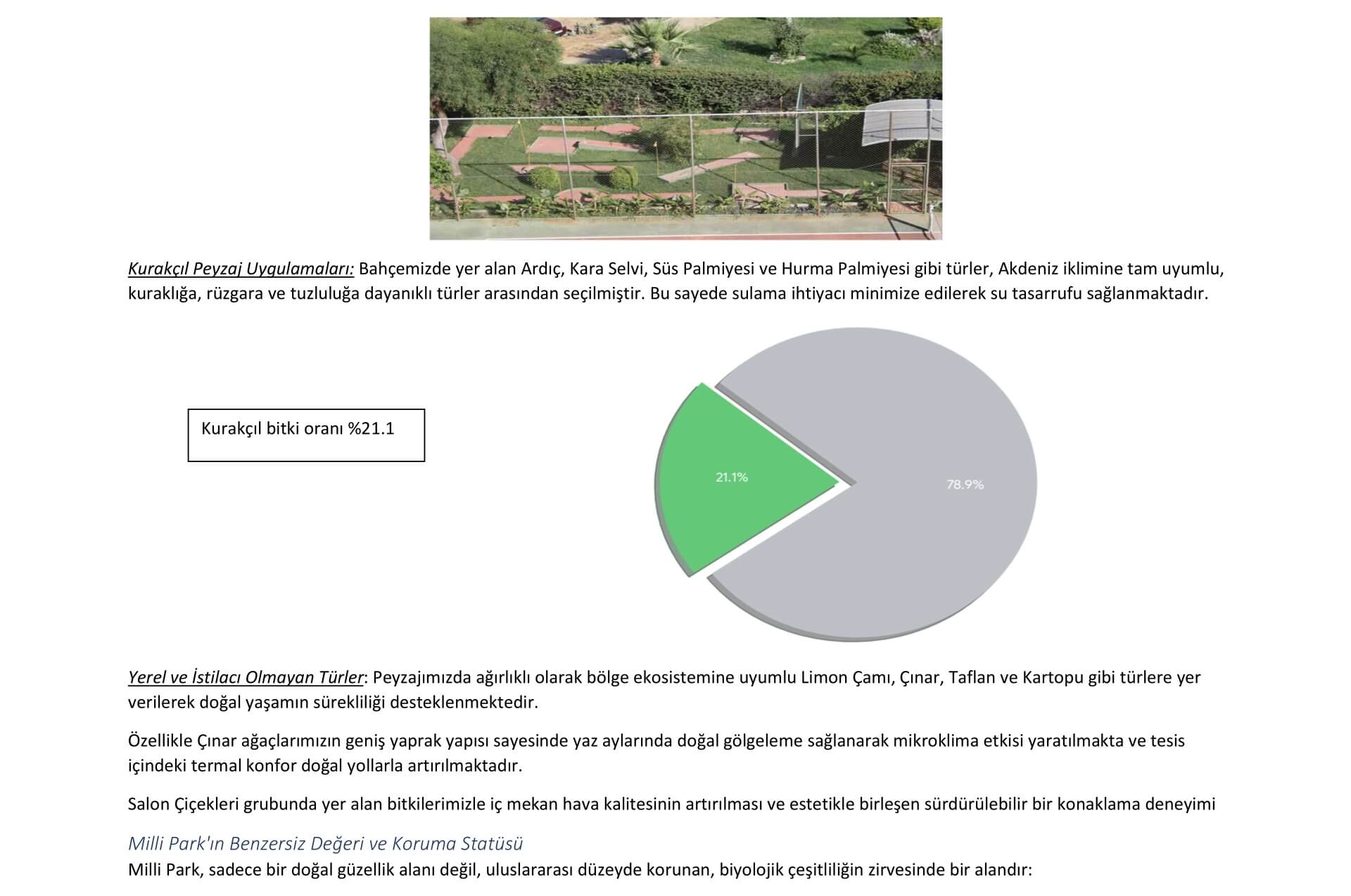 Kurakçıl Peyzaj Uygulamaları: Bahçemizde yer alan Ardıç, Kara Selvi, Süs Palmiyesi ve Hurma Palmiyesi gibi türler, Akdeniz iklimine tam uyumlu, kuraklığa, rüzgara ve tuzluluğa dayanıklı türler arasından seçilmiştir. Bu sayede sulama ihtiyacı minimize edilerek su tasarrufu sağlanmaktadır.

Kurakçıl bitki oranı %21.1

21.1%

78.9%

Yerel ve İstilacı Olmayan Türler: Peyzajımızda ağırlıklı olarak bölge ekosistemine uyumlu Limon Çamı, Çınar, Taflan ve Kartopu gibi türlere yer verilerek doğal yaşamın sürekliliği desteklenmektedir.

Özellikle Çınar ağaçlarımızın geniş yaprak yapısı sayesinde yaz aylarında doğal gölgeleme sağlanarak mikroklima etkisi yaratılmakta ve tesis içindeki termal konfor doğal yollarla artırılmaktadır.

Salon Çiçekleri grubunda yer alan bitkilerimizle iç mekan hava kalitesinin artırılması ve estetikle birleşen sürdürülebilir bir konaklama deneyimi

Milli Park'ın Benzersiz Değeri ve Koruma Statüsü

Milli Park, sadece bir doğal güzellik alanı değil, uluslararası düzeyde korunan, biyolojik çeşitliliğin zirvesinde bir alandır: